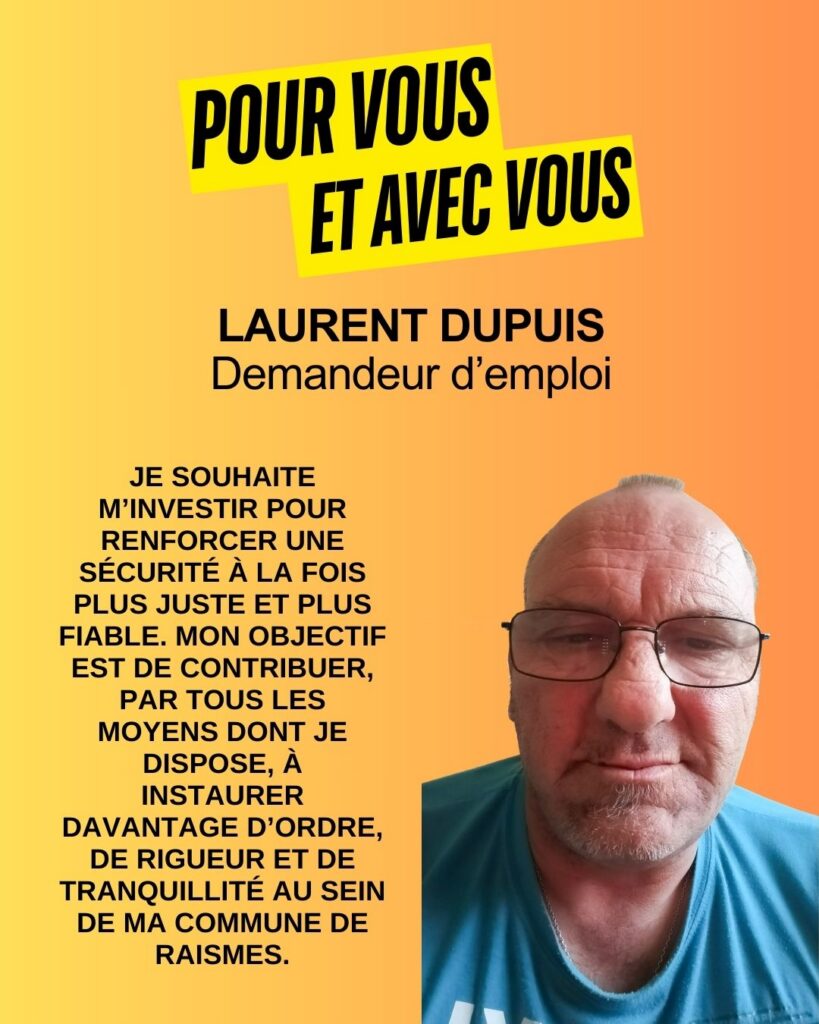 POUR VOUS
ET AVEC VOUS

LAURENT DUPUIS
Demandeur d'emploi

JE SOUHAITE M'INVESTIR POUR RENFORCER UNE SÉCURITÉ À LA FOIS PLUS JUSTE ET PLUS FIABLE. MON OBJECTIF EST DE CONTRIBUER, PAR TOUS LES MOYENS DONT JE DISPOSE, À INSTAURER DAVANTAGE D'ORDRE, DE RIGUEUR ET DE TRANQUILLITÉ AU SEIN DE MA COMMUNE DE RAISMES.